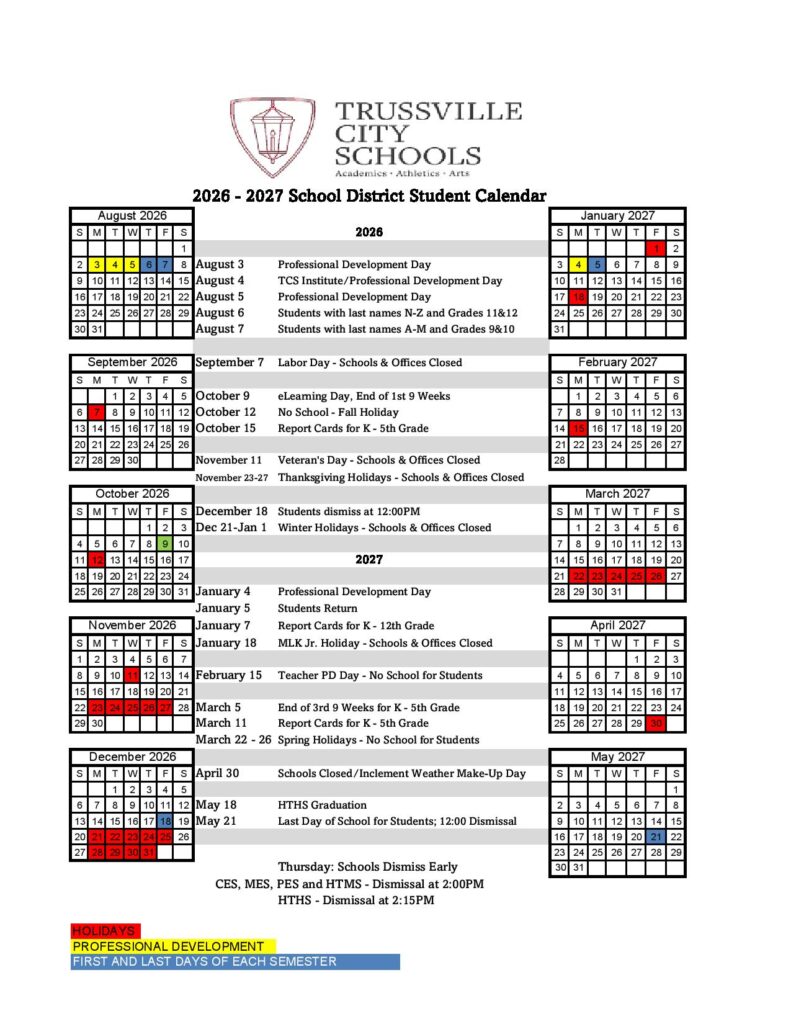 TRUSSVILLE CITY SCHOOLS
Academics · Athletics · Arts

2026 - 2027 School District Student Calendar

August 2026
| S | M | T | W | T | F | S |
|---|---|---|---|---|---|---|
|  |  |  |  |  |  | 1 |
| 2 | 3 | 4 | 5 | 6 | 7 | 8 |
| 9 | 10 | 11 | 12 | 13 | 14 | 15 |
| 16 | 17 | 18 | 19 | 20 | 21 | 22 |
| 23 | 24 | 25 | 26 | 27 | 28 | 29 |
| 30 | 31 |  |  |  |  |  |

September 2026
| S | M | T | W | T | F | S |
|---|---|---|---|---|---|---|
|  |  | 1 | 2 | 3 | 4 | 5 |
| 6 | 7 | 8 | 9 | 10 | 11 | 12 |
| 13 | 14 | 15 | 16 | 17 | 18 | 19 |
| 20 | 21 | 22 | 23 | 24 | 25 | 26 |
| 27 | 28 | 29 | 30 |  |  |  |

October 2026
| S | M | T | W | T | F | S |
|---|---|---|---|---|---|---|
|  |  |  |  | 1 | 2 | 3 |
| 4 | 5 | 6 | 7 | 8 | 9 | 10 |
| 11 | 12 | 13 | 14 | 15 | 16 | 17 |
| 18 | 19 | 20 | 21 | 22 | 23 | 24 |
| 25 | 26 | 27 | 28 | 29 | 30 | 31 |

November 2026
| S | M | T | W | T | F | S |
|---|---|---|---|---|---|---|
| 1 | 2 | 3 | 4 | 5 | 6 | 7 |
| 8 | 9 | 10 | 11 | 12 | 13 | 14 |
| 15 | 16 | 17 | 18 | 19 | 20 | 21 |
| 22 | 23 | 24 | 25 | 26 | 27 | 28 |
| 29 | 30 |  |  |  |  |  |

December 2026
| S | M | T | W | T | F | S |
|---|---|---|---|---|---|---|
|  |  | 1 | 2 | 3 | 4 | 5 |
| 6 | 7 | 8 | 9 | 10 | 11 | 12 |
| 13 | 14 | 15 | 16 | 17 | 18 | 19 |
| 20 | 21 | 22 | 23 | 24 | 25 | 26 |
| 27 | 28 | 29 | 30 | 31 |  |  |

2026
August 3 Professional Development Day
August 4 TCS Institute/Professional Development Day
August 5 Professional Development Day
August 6 Students with last names N-Z and Grades 11&12
August 7 Students with last names A-M and Grades 9&10
September 7 Labor Day - Schools & Offices Closed
October 9 eLearning Day, End of 1st 9 Weeks
October 12 No School - Fall Holiday
October 15 Report Cards for K - 5th Grade
November 11 Veteran's Day - Schools & Offices Closed
November 23-27 Thanksgiving Holidays - Schools & Offices Closed
December 18 Students dismiss at 12:00PM
Dec 21-Jan 1 Winter Holidays - Schools & Offices Closed

2027
January 4 Professional Development Day
January 5 Students Return
January 7 Report Cards for K - 12th Grade
January 18 MLK Jr. Holiday - Schools & Offices Closed
February 15 Teacher PD Day - No School for Students
March 5 End of 3rd 9 Weeks for K - 5th Grade
March 11 Report Cards for K - 5th Grade
March 22 - 26 Spring Holidays - No School for Students
April 30 Schools Closed/Inclement Weather Make-Up Day
May 18 HTHS Graduation
May 21 Last Day of School for Students; 12:00 Dismissal

Thursday: Schools Dismiss Early
CES, MES, PES and HTMS - Dismissal at 2:00PM
HTHS - Dismissal at 2:15PM

January 2027
| S | M | T | W | T | F | S |
|---|---|---|---|---|---|---|
|  |  |  |  |  | 1 | 2 |
| 3 | 4 | 5 | 6 | 7 | 8 | 9 |
| 10 | 11 | 12 | 13 | 14 | 15 | 16 |
| 17 | 18 | 19 | 20 | 21 | 22 | 23 |
| 24 | 25 | 26 | 27 | 28 | 29 | 30 |
| 31 |  |  |  |  |  |  |

February 2027
| S | M | T | W | T | F | S |
|---|---|---|---|---|---|---|
|  | 1 | 2 | 3 | 4 | 5 | 6 |
| 7 | 8 | 9 | 10 | 11 | 12 | 13 |
| 14 | 15 | 16 | 17 | 18 | 19 | 20 |
| 21 | 22 | 23 | 24 | 25 | 26 | 27 |
| 28 |  |  |  |  |  |  |

March 2027
| S | M | T | W | T | F | S |
|---|---|---|---|---|---|---|
|  | 1 | 2 | 3 | 4 | 5 | 6 |
| 7 | 8 | 9 | 10 | 11 | 12 | 13 |
| 14 | 15 | 16 | 17 | 18 | 19 | 20 |
| 21 | 22 | 23 | 24 | 25 | 26 | 27 |
| 28 | 29 | 30 | 31 |  |  |  |

April 2027
| S | M | T | W | T | F | S |
|---|---|---|---|---|---|---|
|  |  |  |  | 1 | 2 | 3 |
| 4 | 5 | 6 | 7 | 8 | 9 | 10 |
| 11 | 12 | 13 | 14 | 15 | 16 | 17 |
| 18 | 19 | 20 | 21 | 22 | 23 | 24 |
| 25 | 26 | 27 | 28 | 29 | 30 |  |

May 2027
| S | M | T | W | T | F | S |
|---|---|---|---|---|---|---|
|  |  |  |  |  |  | 1 |
| 2 | 3 | 4 | 5 | 6 | 7 | 8 |
| 9 | 10 | 11 | 12 | 13 | 14 | 15 |
| 16 | 17 | 18 | 19 | 20 | 21 | 22 |
| 23 | 24 | 25 | 26 | 27 | 28 | 29 |
| 30 | 31 |  |  |  |  |  |

HOLIDAYS
PROFESSIONAL DEVELOPMENT
FIRST AND LAST DAYS OF EACH SEMESTER